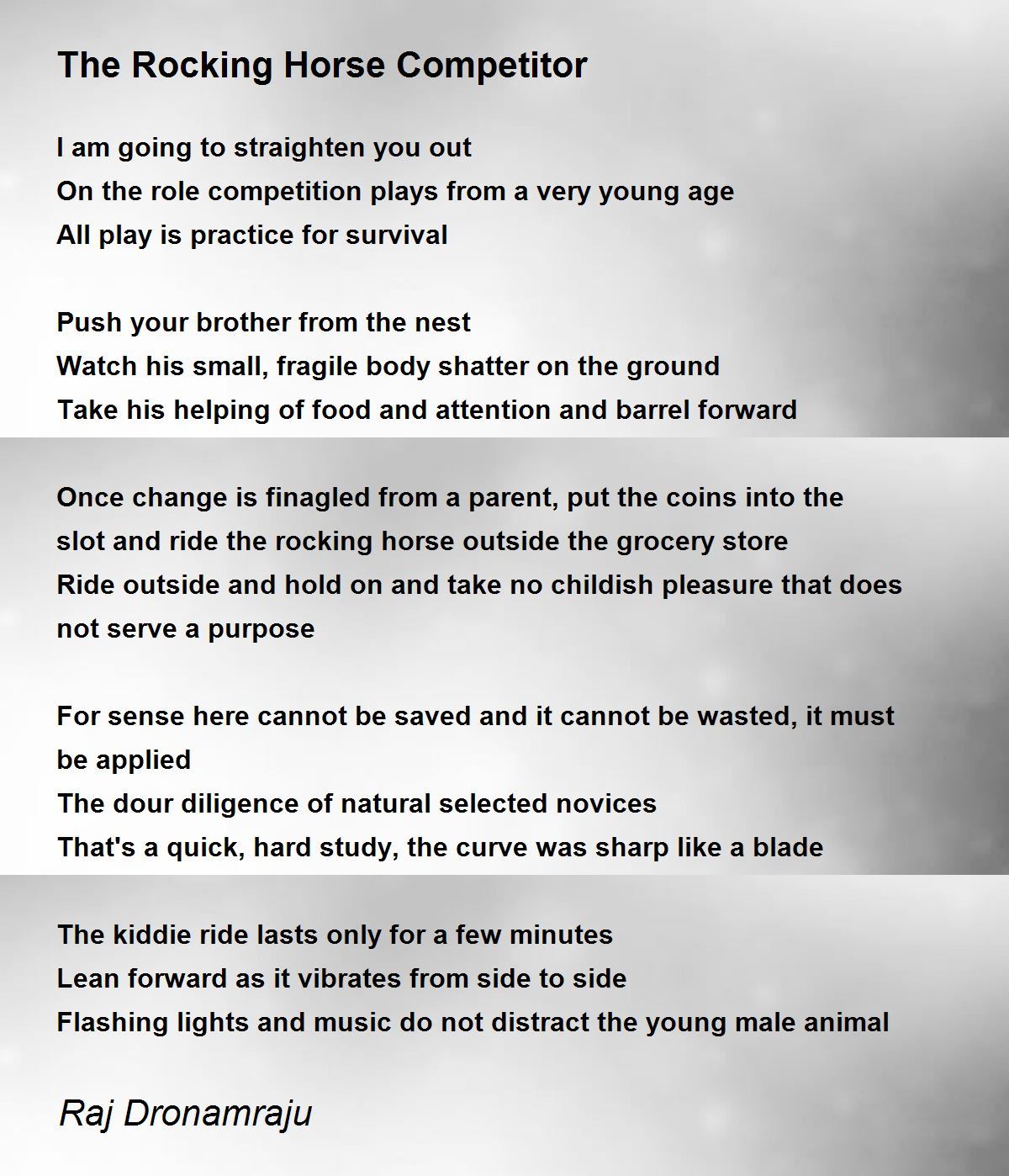 The Rocking Horse Competitor

I am going to straighten you out
On the role competition plays from a very young age
All play is practice for survival

Push your brother from the nest
Watch his small, fragile body shatter on the ground
Take his helping of food and attention and barrel forward

Once change is finagled from a parent, put the coins into the slot and ride the rocking horse outside the grocery store
Ride outside and hold on and take no childish pleasure that does not serve a purpose

For sense here cannot be saved and it cannot be wasted, it must be applied
The dour diligence of natural selected novices
That's a quick, hard study, the curve was sharp like a blade

The kiddie ride lasts only for a few minutes
Lean forward as it vibrates from side to side
Flashing lights and music do not distract the young male animal

Raj Dronamraju